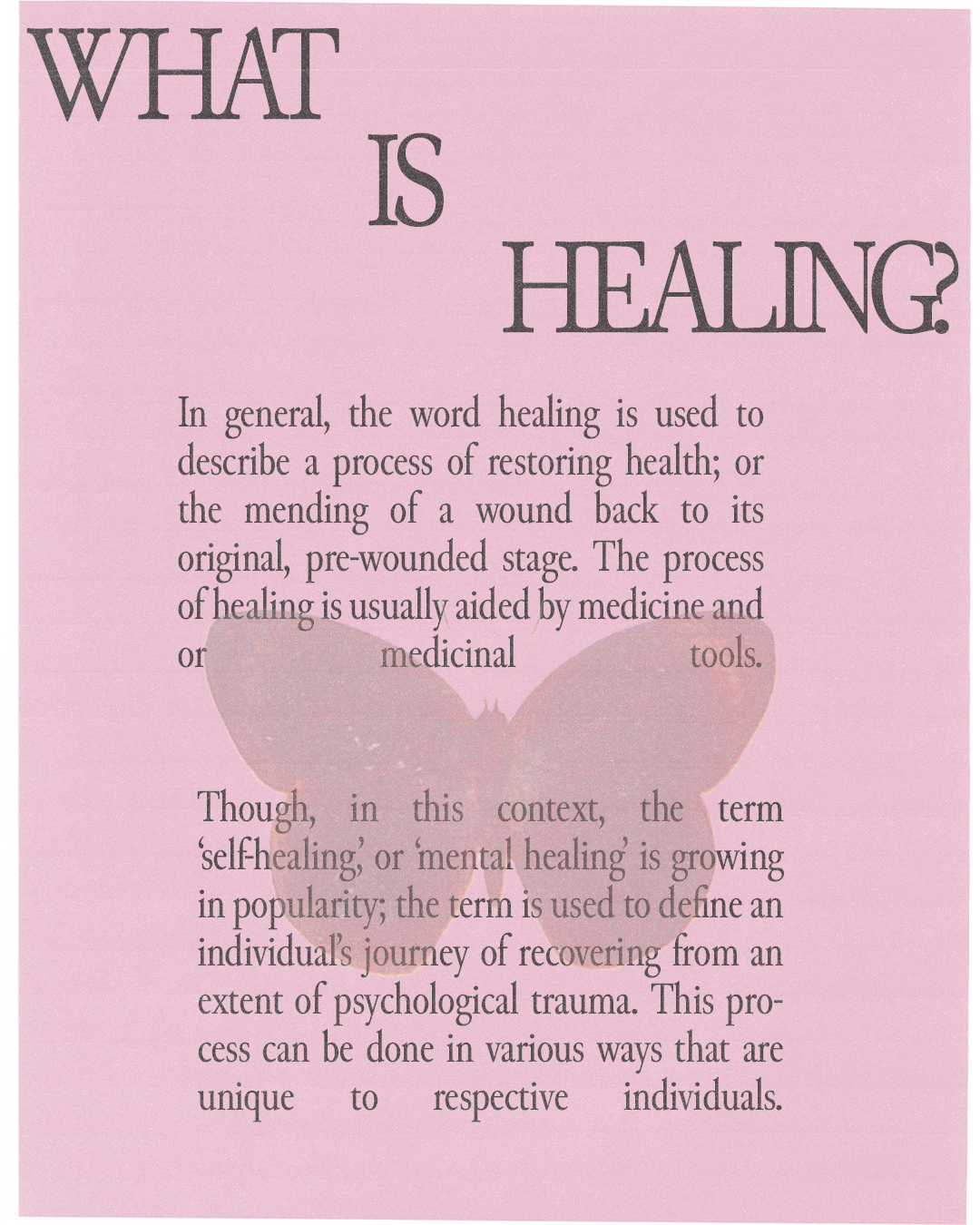 WHAT
IS
HEALING?

In general, the word healing is used to describe a process of restoring health; or the mending of a wound back to its original, pre-wounded stage. The process of healing is usually aided by medicine and or medicinal tools.

Though, in this context, the term 'self-healing,' or 'mental healing' is growing in popularity; the term is used to define an individual's journey of recovering from an extent of psychological trauma. This process can be done in various ways that are unique to respective individuals.